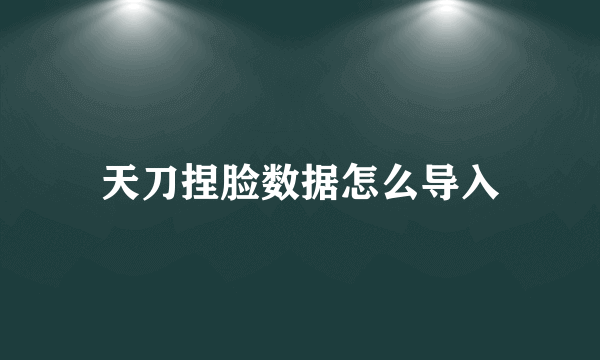 天刀捏脸数据怎么导入